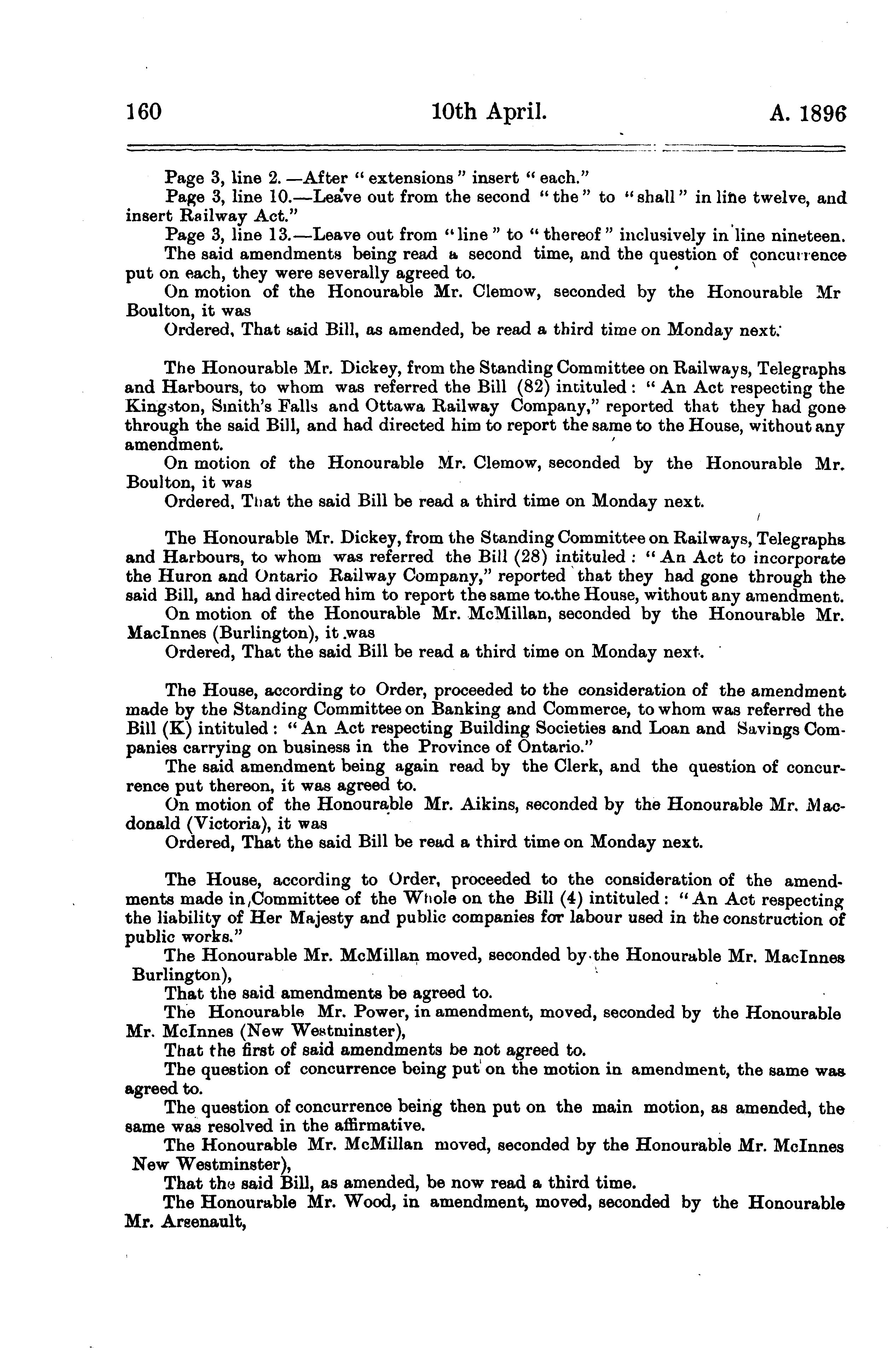 160 10th April. A. 1896

Page 3, line 2.—After "extensions" insert "each."
Page 3, line 10.—Leave out from the second "the" to "shall" in line twelve, and insert Railway Act."
Page 3, line 13.—Leave out from "line" to "thereof" inclusively in line nineteen.
The said amendments being read a second time, and the question of concurrence put on each, they were severally agreed to.
On motion of the Honourable Mr. Clemow, seconded by the Honourable Mr Boulton, it was
Ordered, That said Bill, as amended, be read a third time on Monday next.

The Honourable Mr. Dickey, from the Standing Committee on Railways, Telegraphs and Harbours, to whom was referred the Bill (82) intituled: "An Act respecting the Kingston, Smith's Falls and Ottawa Railway Company," reported that they had gone through the said Bill, and had directed him to report the same to the House, without any amendment.
On motion of the Honourable Mr. Clemow, seconded by the Honourable Mr. Boulton, it was
Ordered, That the said Bill be read a third time on Monday next.

The Honourable Mr. Dickey, from the Standing Committee on Railways, Telegraphs and Harbours, to whom was referred the Bill (28) intituled: "An Act to incorporate the Huron and Ontario Railway Company," reported that they had gone through the said Bill, and had directed him to report the same to the House, without any amendment.
On motion of the Honourable Mr. McMillan, seconded by the Honourable Mr. MacInnes (Burlington), it was
Ordered, That the said Bill be read a third time on Monday next.

The House, according to Order, proceeded to the consideration of the amendment made by the Standing Committee on Banking and Commerce, to whom was referred the Bill (K) intituled: "An Act respecting Building Societies and Loan and Savings Companies carrying on business in the Province of Ontario."
The said amendment being again read by the Clerk, and the question of concurrence put thereon, it was agreed to.
On motion of the Honourable Mr. Aikins, seconded by the Honourable Mr. Macdonald (Victoria), it was
Ordered, That the said Bill be read a third time on Monday next.

The House, according to Order, proceeded to the consideration of the amendments made in Committee of the Whole on the Bill (4) intituled: "An Act respecting the liability of Her Majesty and public companies for labour used in the construction of public works."
The Honourable Mr. McMillan moved, seconded by the Honourable Mr. MacInnes Burlington),
That the said amendments be agreed to.
The Honourable Mr. Power, in amendment, moved, seconded by the Honourable Mr. McInnes (New Westminster),
That the first of said amendments be not agreed to.
The question of concurrence being put on the motion in amendment, the same was agreed to.
The question of concurrence being then put on the main motion, as amended, the same was resolved in the affirmative.
The Honourable Mr. McMillan moved, seconded by the Honourable Mr. McInnes New Westminster),
That the said Bill, as amended, be now read a third time.
The Honourable Mr. Wood, in amendment, moved, seconded by the Honourable Mr. Arsenault,